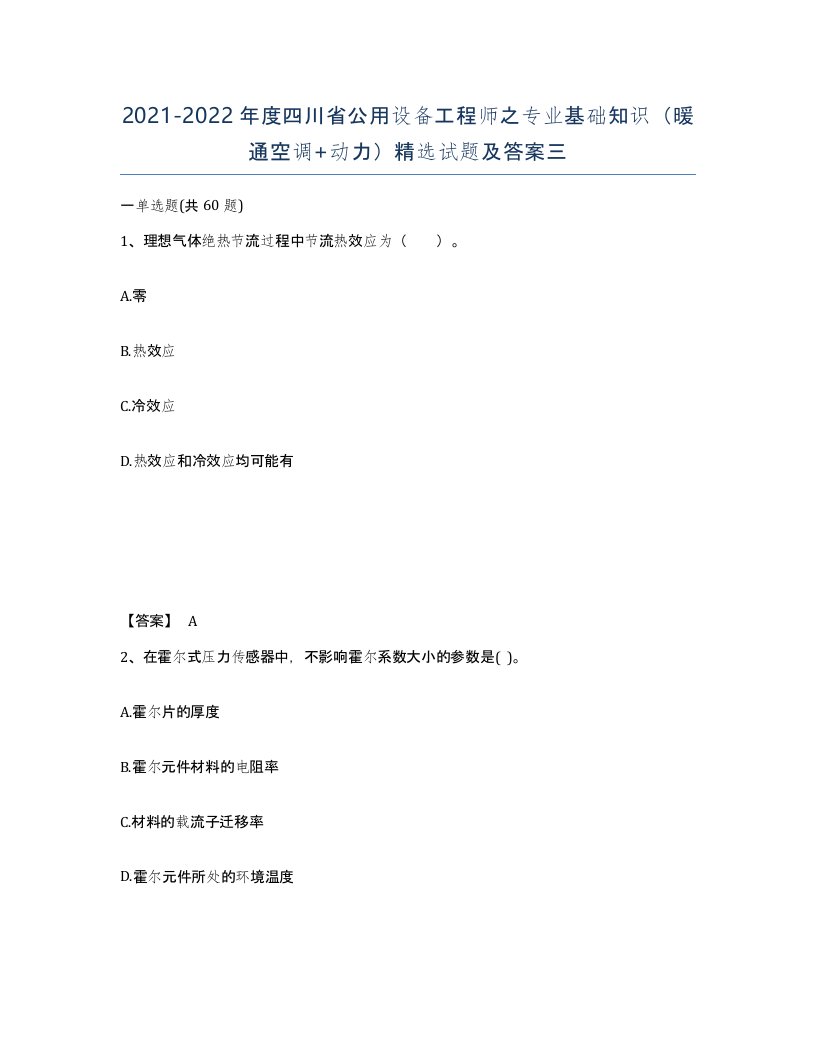 2021-2022年度四川省公用设备工程师之专业基础知识（暖通空调+动力）精选试题及答案三

一单选题(共60题)

1、理想气体绝热节流过程中节流热效应为（ ）。

A.零

B.热效应

C.冷效应

D.热效应和冷效应均可能有

【答案】 A

2、在霍尔式压力传感器中，不影响霍尔系数大小的参数是( )。

A.霍尔片的厚度

B.霍尔元件材料的电阻率

C.材料的载流子迁移率

D.霍尔元件所处的环境温度